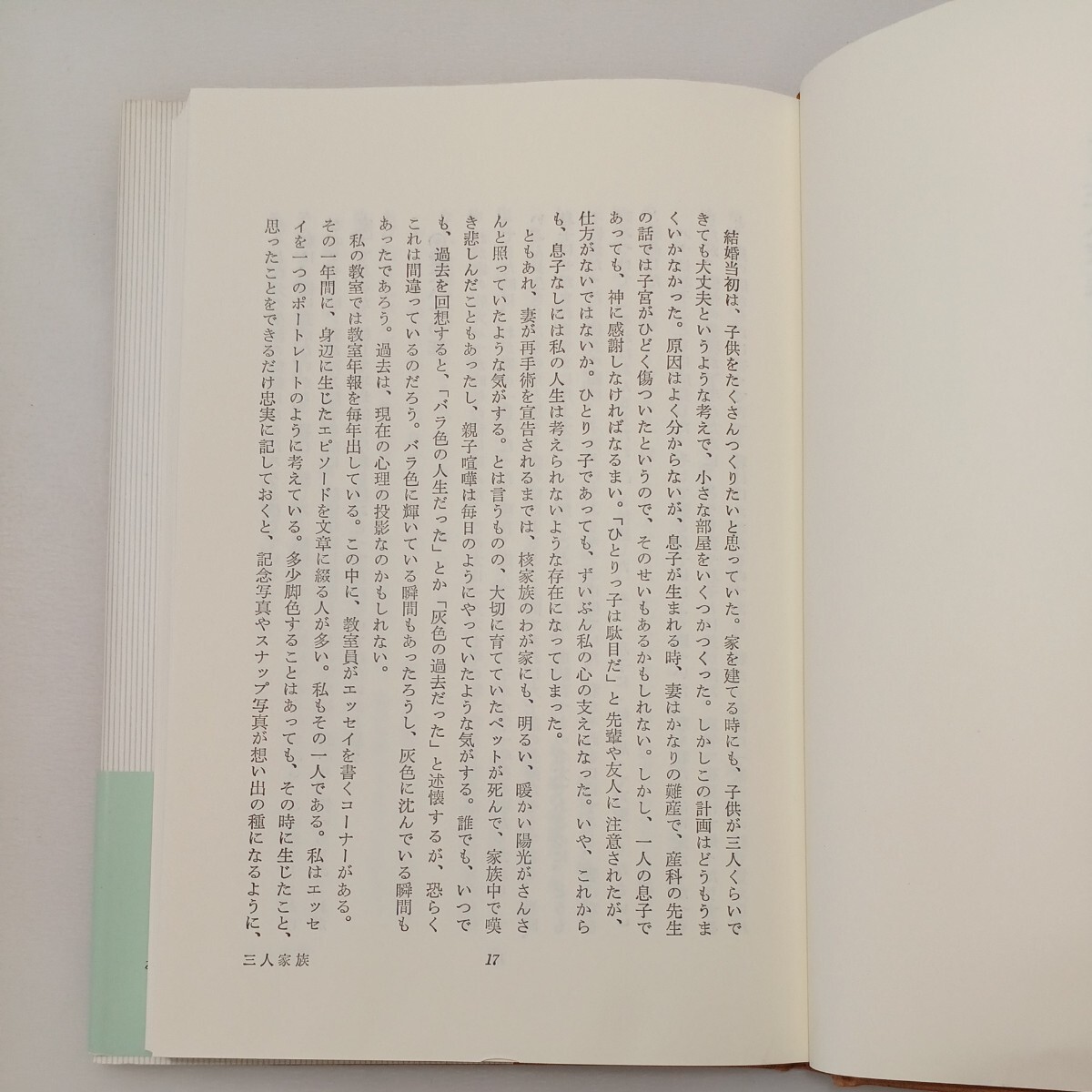 結婚当初は、子供をたくさんつくりたいと思っていた。家を建てる時にも、子供が三人くらいできても大丈夫というような考えで、小さな部屋をいくつかつくった。しかしこの計画はどうもうまくいかなかった。原因はよく分からないが、息子が生まれる時、妻はかなりの難産で、産科の先生の話では子宮がひどく傷ついたというので、そのせいもあるかもしれない。しかし、一人の息子であっても、神に感謝しなければなるまい。「ひとりっ子は駄目だ」と先輩や友人に注意されたが、仕方がないではないか。ひとりっ子であっても、ずいぶん私の心の支えになった。いや、これからも、息子なしには私の人生は考えられないような存在になってしまった。

ともあれ、妻が再手術を宣告されるまでは、核家族のわが家にも、明るい、暖かい陽光がさんさんと照っていたような気がする。とは言うものの、大切に育てていたペットが死んで、家族中で嘆き悲しんだこともあったし、親子喧嘩は毎日のようにやっていたような気がする。誰でも、いつでも、過去を回想すると、「バラ色の人生だった」とか「灰色の過去だった」と述懐するが、恐らくこれは間違っているのだろう。バラ色に輝いている瞬間もあったろうし、灰色に沈んでいる瞬間もあったであろう。過去は、現在の心理の投影なのかもしれない。

私の教室では教室年報を毎年出している。この中に、教室員がエッセイを書くコーナーがある。その一年間に、身辺に生じたエピソードを文章に綴る人が多い。私もその一人である。私はエッセイを一つのポートレートのように考えている。多少脚色することはあっても、その時に生じたこと、思ったことをできるだけ忠実に記しておくと、記念写真やスナップ写真が想い出の種になるように、

三人家族 17